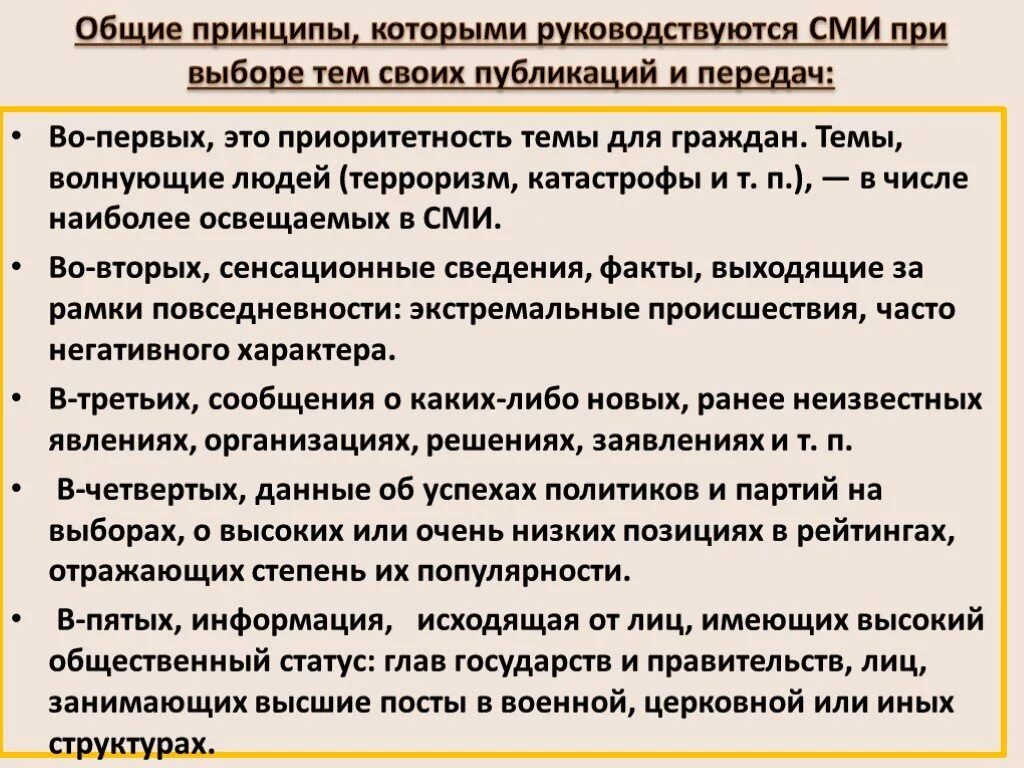 Общие принципы, которыми руководствуются СМИ при выборе тем своих публикаций и передач:

• Во-первых, это приоритетность темы для граждан. Темы, волнующие людей (терроризм, катастрофы и т. п.), — в числе наиболее освещаемых в СМИ.

• Во-вторых, сенсационные сведения, факты, выходящие за рамки повседневности: экстремальные происшествия, часто негативного характера.

• В-третьих, сообщения о каких-либо новых, ранее неизвестных явлениях, организациях, решениях, заявлениях и т. п.

• В-четвертых, данные об успехах политиков и партий на выборах, о высоких или очень низких позициях в рейтингах, отражающих степень их популярности.

• В-пятых, информация, исходящая от лиц, имеющих высокий общественный статус: глав государств и правительств, лиц, занимающих высшие посты в военной, церковной или иных структурах.